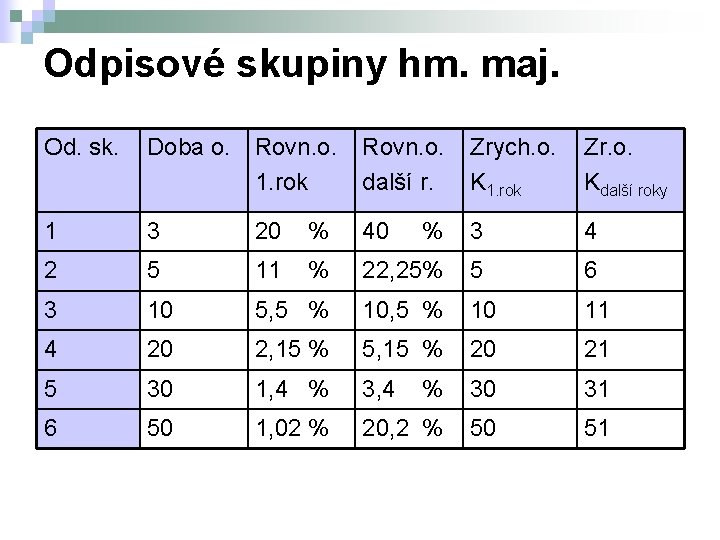 Odpisové skupiny hm. maj.

| Od. sk. | Doba o. | Rovn.o. 1.rok | Rovn.o. další r. | Zrych.o. $K_{1.rok}$ | Zr.o. $K_{další roky}$ |
|---|---|---|---|---|---|
| 1 | 3 | 20 % | 40 % | 3 | 4 |
| 2 | 5 | 11 % | 22,25% | 5 | 6 |
| 3 | 10 | 5,5 % | 10,5 % | 10 | 11 |
| 4 | 20 | 2,15 % | 5,15 % | 20 | 21 |
| 5 | 30 | 1,4 % | 3,4 % | 30 | 31 |
| 6 | 50 | 1,02 % | 20,2 % | 50 | 51 |